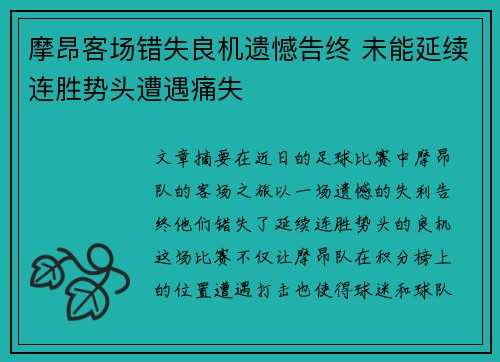 摩昂客场错失良机遗憾告终 未能延续连胜势头遭遇痛失

文章摘要在近日的足球比赛中摩昂队的客场之旅以一场遗憾的失利告终他们错失了延续连胜势头的良机这场比赛不仅让摩昂队在积分榜上的位置遭遇打击也使得球迷和球队